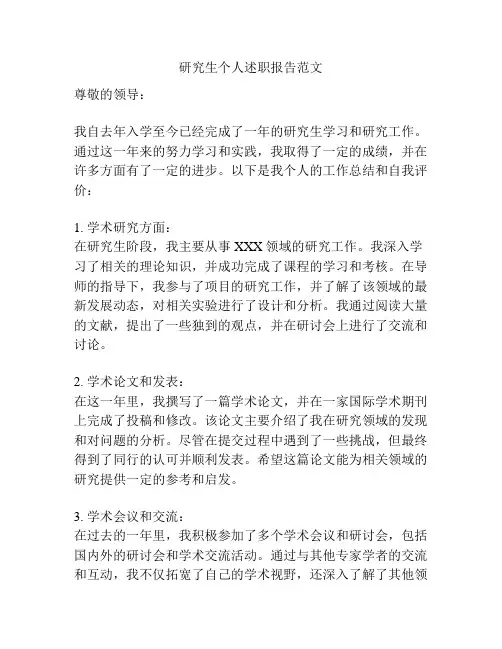 研究生个人述职报告范文

尊敬的领导：

我自去年入学至今已经完成了一年的研究生学习和研究工作。通过这一年来的努力学习和实践，我取得了一定的成绩，并在许多方面有了一定的进步。以下是我个人的工作总结和自我评价：

1. 学术研究方面：
在研究生阶段，我主要从事 XXX 领域的研究工作。我深入学习了相关的理论知识，并成功完成了课程的学习和考核。在导师的指导下，我参与了项目的研究工作，并了解了该领域的最新发展动态，对相关实验进行了设计和分析。我通过阅读大量的文献，提出了一些独到的观点，并在研讨会上进行了交流和讨论。

2. 学术论文和发表：
在这一年里，我撰写了一篇学术论文，并在一家国际学术期刊上完成了投稿和修改。该论文主要介绍了我在研究领域的发现和对问题的分析。尽管在提交过程中遇到了一些挑战，但最终得到了同行的认可并顺利发表。希望这篇论文能为相关领域的研究提供一定的参考和启发。

3. 学术会议和交流：
在过去的一年里，我积极参加了多个学术会议和研讨会，包括国内外的研讨会和学术交流活动。通过与其他专家学者的交流和互动，我不仅拓宽了自己的学术视野，还深入了解了其他领